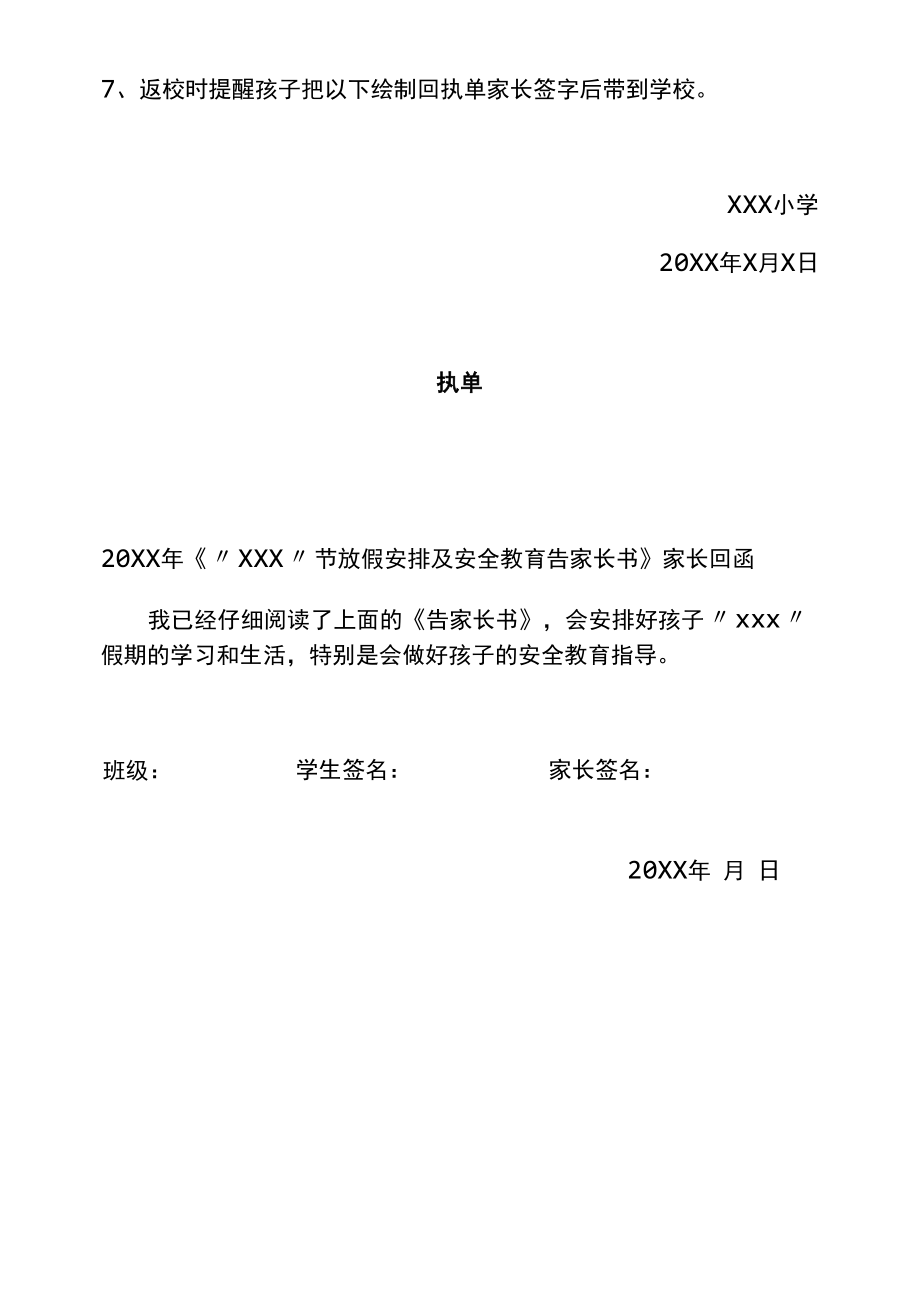 7、返校时提醒孩子把以下绘制回执单家长签字后带到学校。

XXX小学

20XX年X月X日

执单

20XX年《〃XXX〃节放假安排及安全教育告家长书》家长回函

我已经仔细阅读了上面的《告家长书》，会安排好孩子〃xxx〃假期的学习和生活，特别是会做好孩子的安全教育指导。

班级： 学生签名： 家长签名：

20XX年 月 日